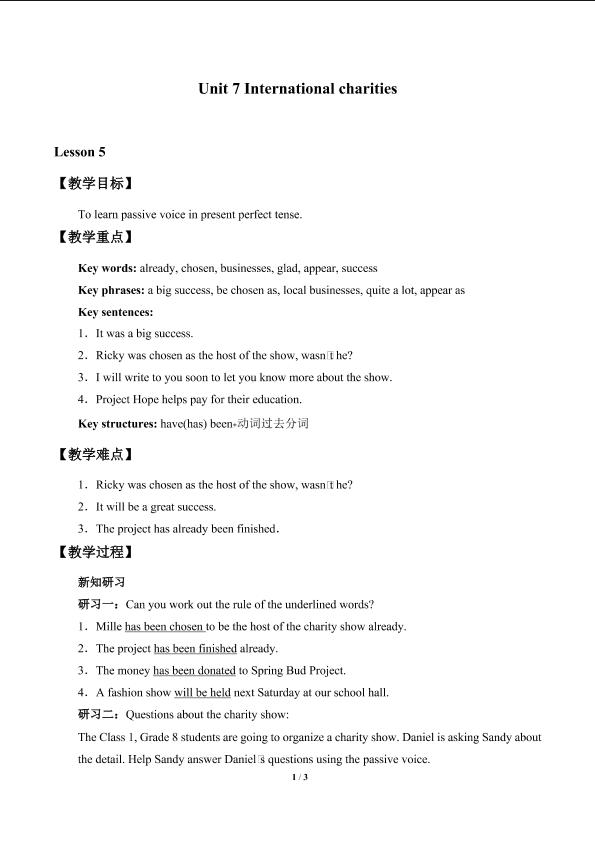 Unit 7 International charities

Lesson 5

【教学目标】

To learn passive voice in present perfect tense.

【教学重点】

Key words: already, chosen, businesses, glad, appear, success

Key phrases: a big success, be chosen as, local businesses, quite a lot, appear as

Key sentences:

1．It was a big success.

2．Ricky was chosen as the host of the show, wasn't he?

3．I will write to you soon to let you know more about the show.

4．Project Hope helps pay for their education.

Key structures: have(has) been+动词过去分词

【教学难点】

1．Ricky was chosen as the host of the show, wasn't he?

2．It will be a great success.

3．The project has already been finished.

【教学过程】

新知研习

研习一：Can you work out the rule of the underlined words?

1．Mille has been chosen to be the host of the charity show already.

2．The project has been finished already.

3．The money has been donated to Spring Bud Project.

4．A fashion show will be held next Saturday at our school hall.

研习二：Questions about the charity show:

The Class 1, Grade 8 students are going to organize a charity show. Daniel is asking Sandy about the detail. Help Sandy answer Daniel's questions using the passive voice.

1 / 3